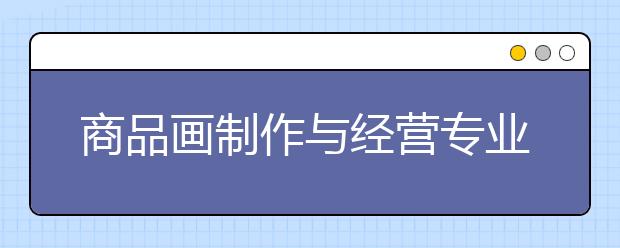 商品画制作与经营专业